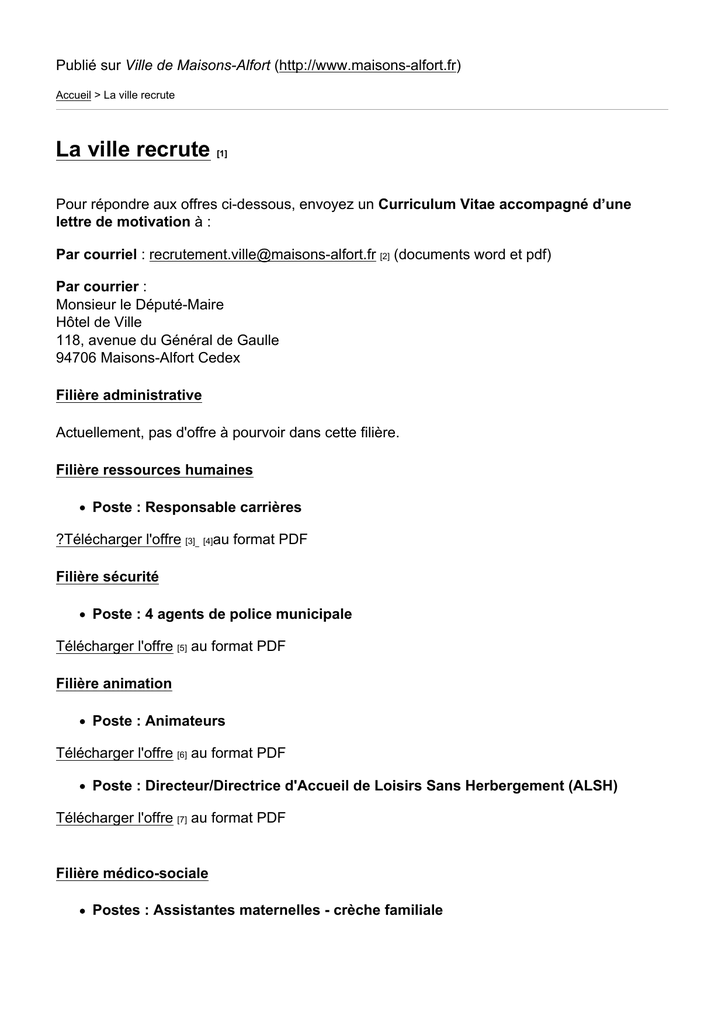 Publié sur Ville de Maisons-Alfort (http://www.maisons-alfort.fr)

Accueil > La ville recrute

La ville recrute [1]

Pour répondre aux offres ci-dessous, envoyez un Curriculum Vitae accompagné d'une lettre de motivation à :

Par courriel : recrutement.ville@maisons-alfort.fr [2] (documents word et pdf)

Par courrier :
Monsieur le Député-Maire
Hôtel de Ville
118, avenue du Général de Gaulle
94706 Maisons-Alfort Cedex

Filière administrative

Actuellement, pas d'offre à pourvoir dans cette filière.

Filière ressources humaines

• Poste : Responsable carrières

?Télécharger l'offre [3]_ [4]au format PDF

Filière sécurité

• Poste : 4 agents de police municipale

Télécharger l'offre [5] au format PDF

Filière animation

• Poste : Animateurs

Télécharger l'offre [6] au format PDF

• Poste : Directeur/Directrice d'Accueil de Loisirs Sans Herbergement (ALSH)

Télécharger l'offre [7] au format PDF

Filière médico-sociale

• Postes : Assistantes maternelles - crèche familiale